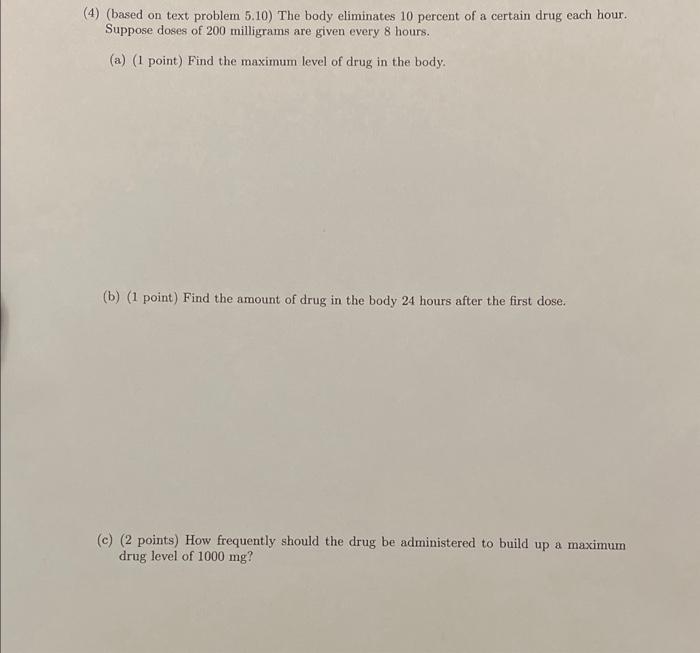 (4) (based on text problem 5.10) The body eliminates 10 percent of a certain drug each hour. Suppose doses of 200 milligrams are given every 8 hours.

(a) (1 point) Find the maximum level of drug in the body.

(b) (1 point) Find the amount of drug in the body 24 hours after the first dose.

(c) (2 points) How frequently should the drug be administered to build up a maximum drug level of 1000 mg?